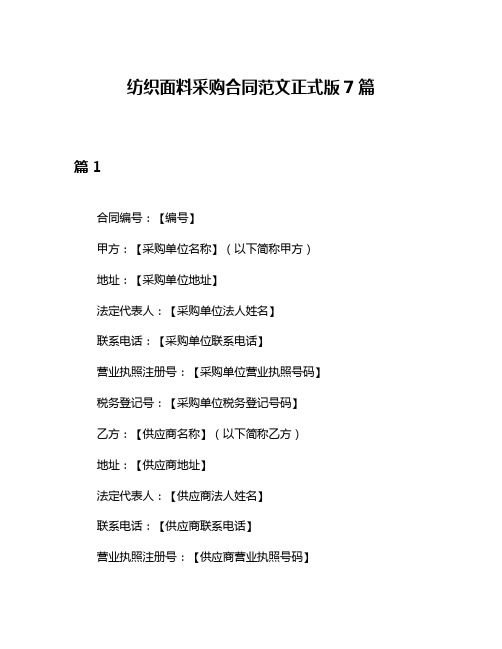 纺织面料采购合同范文正式版 7 篇

篇 1

合同编号：【编号】

甲方：【采购单位名称】（以下简称甲方）

地址：【采购单位地址】

法定代表人：【采购单位法人姓名】

联系电话：【采购单位联系电话】

营业执照注册号：【采购单位营业执照号码】

税务登记号：【采购单位税务登记号码】

乙方：【供应商名称】（以下简称乙方）

地址：【供应商地址】

法定代表人：【供应商法人姓名】

联系电话：【供应商联系电话】

营业执照注册号：【供应商营业执照号码】